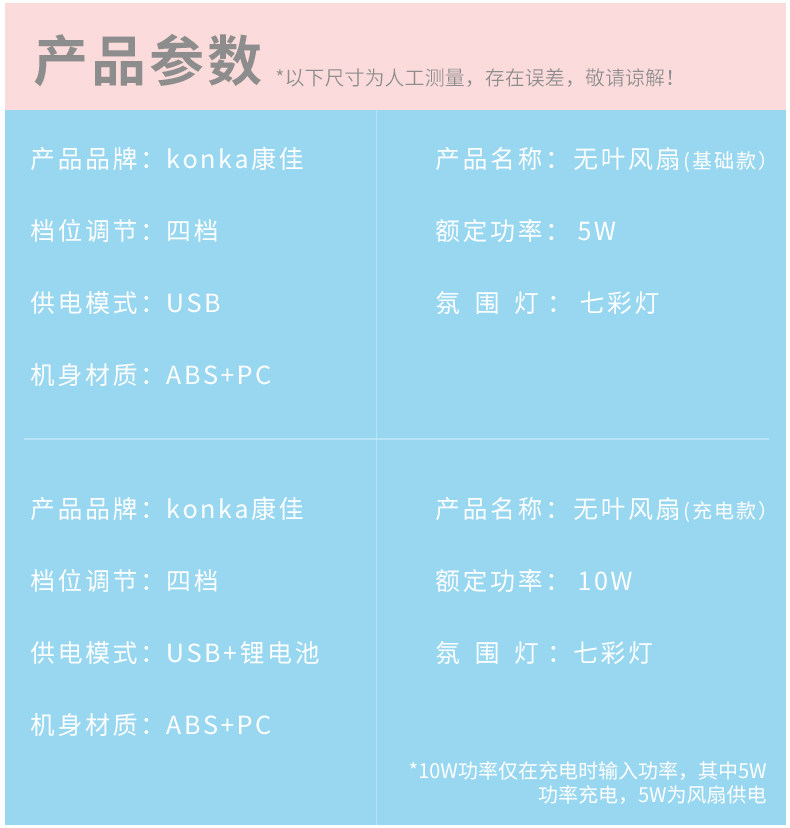 产品参数 *以下尺寸为人工测量，存在误差，敬请谅解！

产品品牌：konka康佳

档位调节：四档

供电模式：USB

机身材质：ABS+PC

产品名称：无叶风扇(基础款)

额定功率：5W

氛围灯：七彩灯

产品品牌：konka康佳

档位调节：四档

供电模式：USB+锂电池

机身材质：ABS+PC

产品名称：无叶风扇(充电款)

额定功率：10W

氛围灯：七彩灯

*10W功率仅在充电时输入功率，其中5W功率充电，5W为风扇供电